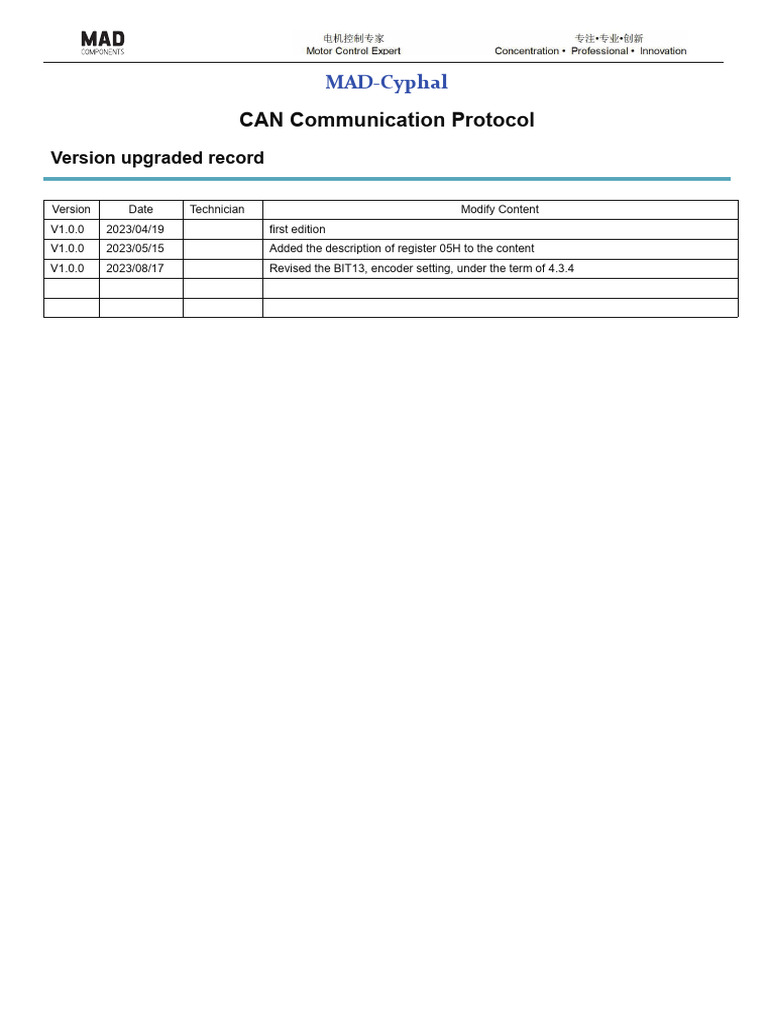 MAD
COMPONENTS

电机控制专家
Motor Control Expert

专注•专业•创新
Concentration • Professional • Innovation

MAD-Cyphal

CAN Communication Protocol

Version upgraded record

| Version | Date | Technician | Modify Content |
|---|---|---|---|
| V1.0.0 | 2023/04/19 | | first edition |
| V1.0.0 | 2023/05/15 | | Added the description of register 05H to the content |
| V1.0.0 | 2023/08/17 | | Revised the BIT13, encoder setting, under the term of 4.3.4 |
| | | | |
| | | | |